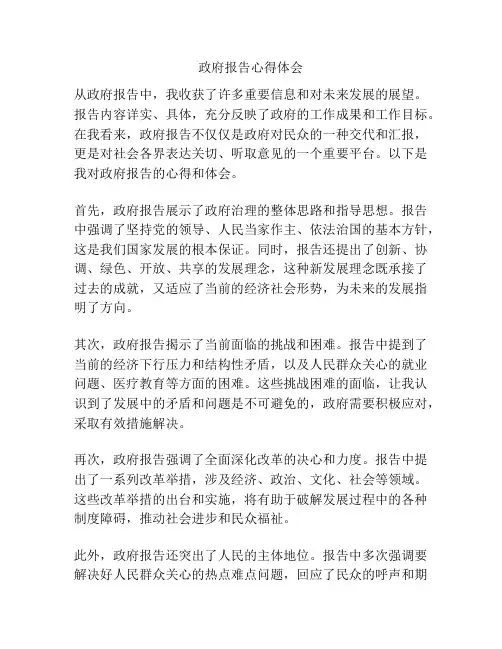 政府报告心得体会

从政府报告中，我收获了许多重要信息和对未来发展的展望。报告内容详实、具体，充分反映了政府的工作成果和工作目标。在我看来，政府报告不仅仅是政府对民众的一种交代和汇报，更是对社会各界表达关切、听取意见的一个重要平台。以下是我对政府报告的心得和体会。

首先，政府报告展示了政府治理的整体思路和指导思想。报告中强调了坚持党的领导、人民当家作主、依法治国的基本方针，这是我们国家发展的根本保证。同时，报告还提出了创新、协调、绿色、开放、共享的发展理念，这种新发展理念既承接了过去的成就，又适应了当前的经济社会形势，为未来的发展指明了方向。

其次，政府报告揭示了当前面临的挑战和困难。报告中提到了当前的经济下行压力和结构性矛盾，以及人民群众关心的就业问题、医疗教育等方面的困难。这些挑战困难的面临，让我认识到了发展中的矛盾和问题是不可避免的，政府需要积极应对，采取有效措施解决。

再次，政府报告强调了全面深化改革的决心和力度。报告中提出了一系列改革举措，涉及经济、政治、文化、社会等领域。这些改革举措的出台和实施，将有助于破解发展过程中的各种制度障碍，推动社会进步和民众福祉。

此外，政府报告还突出了人民的主体地位。报告中多次强调要解决好人民群众关心的热点难点问题，回应了民众的呼声和期